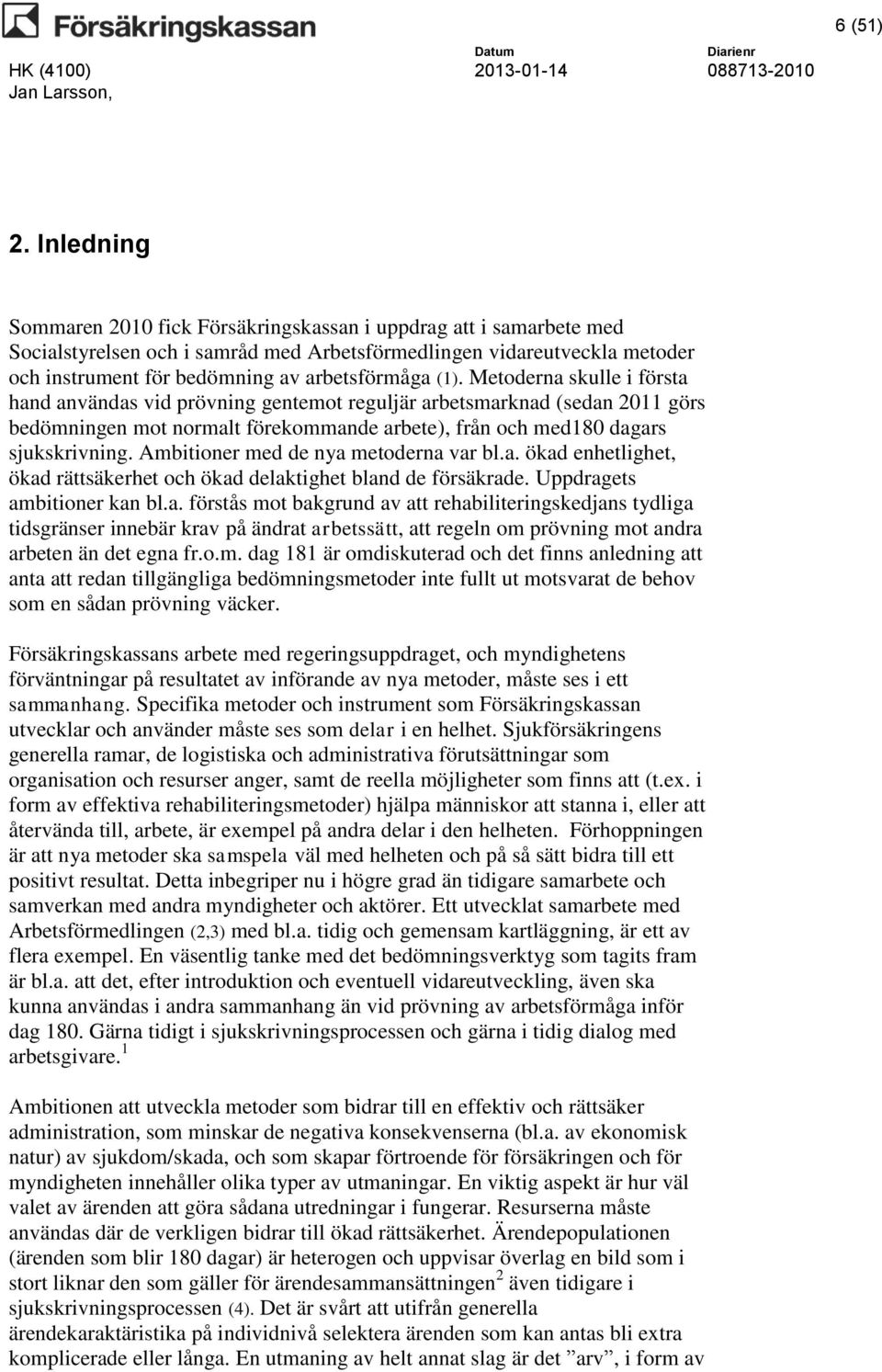 Försäkringskassan

6 (51)

HK (4100)
Jan Larsson,

Datum
2013-01-14

Diarienr
088713-2010

2. Inledning

Sommaren 2010 fick Försäkringskassan i uppdrag att i samarbete med Socialstyrelsen och i samråd med Arbetsförmedlingen vidareutveckla metoder och instrument för bedömning av arbetsförmåga (1). Metoderna skulle i första hand användas vid prövning gentemot reguljär arbetsmarknad (sedan 2011 görs bedömningen mot normalt förekommande arbete), från och med180 dagars sjukskrivning. Ambitioner med de nya metoderna var bl.a. ökad enhetlighet, ökad rättsäkerhet och ökad delaktighet bland de försäkrade. Uppdragets ambitioner kan bl.a. förstås mot bakgrund av att rehabiliteringskedjans tydliga tidsgränser innebär krav på ändrat arbetssätt, att regeln om prövning mot andra arbeten än det egna fr.o.m. dag 181 är omdiskuterad och det finns anledning att anta att redan tillgängliga bedömningsmetoder inte fullt ut motsvarat de behov som en sådan prövning väcker.

Försäkringskassans arbete med regeringsuppdraget, och myndighetens förväntningar på resultatet av införande av nya metoder, måste ses i ett sammanhang. Specifika metoder och instrument som Försäkringskassan utvecklar och använder måste ses som delar i en helhet. Sjukförsäkringens generella ramar, de logistiska och administrativa förutsättningar som organisation och resurser anger, samt de reella möjligheter som finns att (t.ex. i form av effektiva rehabiliteringsmetoder) hjälpa människor att stanna i, eller att återvända till, arbete, är exempel på andra delar i den helheten. Förhoppningen är att nya metoder ska samspela väl med helheten och på så sätt bidra till ett positivt resultat. Detta inbegriper nu i högre grad än tidigare samarbete och samverkan med andra myndigheter och aktörer. Ett utvecklat samarbete med Arbetsförmedlingen (2,3) med bl.a. tidig och gemensam kartläggning, är ett av flera exempel. En väsentlig tanke med det bedömningsverktyg som tagits fram är bl.a. att det, efter introduktion och eventuell vidareutveckling, även ska kunna användas i andra sammanhang än vid prövning av arbetsförmåga inför dag 180. Gärna tidigt i sjukskrivningsprocessen och gärna i tidig dialog med arbetsgivare.$^1$

Ambitionen att utveckla metoder som bidrar till en effektiv och rättsäker administration, som minskar de negativa konsekvenserna (bl.a. av ekonomisk natur) av sjukdom/skada, och som skapar förtroende för försäkringen och för myndigheten innehåller olika typer av utmaningar. En viktig aspekt är hur väl valet av ärenden att göra sådana utredningar i fungerar. Resurserna måste användas där de verkligen bidrar till ökad rättsäkerhet. Ärendepopulationen (ärenden som blir 180 dagar) är heterogen och uppvisar överlag en bild som i stort liknar den som gäller för ärendesammansättningen$^2$ även tidigare i sjukskrivningsprocessen (4). Det är svårt att utifrån generella ärendekaraktäristika på individnivå selektera ärenden som kan antas bli extra komplicerade eller långa. En utmaning av helt annat slag är det ”arv”, i form av